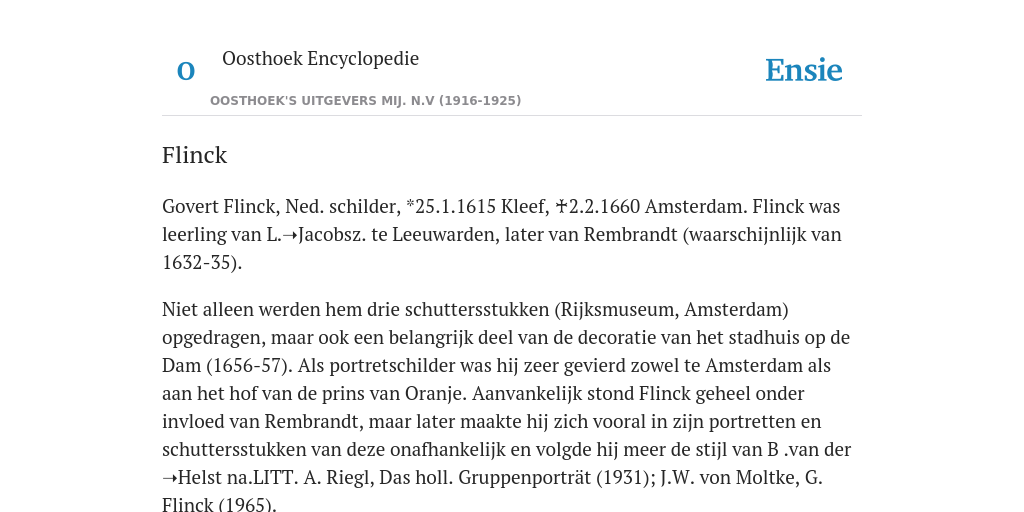 O

Oosthoek Encyclopedie

OOSTHOEK'S UITGEVERS MIJ. N.V (1916-1925)

Ensie

Flinck

Govert Flinck, Ned. schilder, *25.1.1615 Kleef, ✝2.2.1660 Amsterdam. Flinck was leerling van L.➝Jacobsz. te Leeuwarden, later van Rembrandt (waarschijnlijk van 1632-35).

Niet alleen werden hem drie schuttersstukken (Rijksmuseum, Amsterdam) opgedragen, maar ook een belangrijk deel van de decoratie van het stadhuis op de Dam (1656-57). Als portretschilder was hij zeer gevierd zowel te Amsterdam als aan het hof van de prins van Oranje. Aanvankelijk stond Flinck geheel onder invloed van Rembrandt, maar later maakte hij zich vooral in zijn portretten en schuttersstukken van deze onafhankelijk en volgde hij meer de stijl van B .van der ➝Helst na.LITT. A. Riegl, Das holl. Gruppenporträt (1931); J.W. von Moltke, G. Flinck (1965).